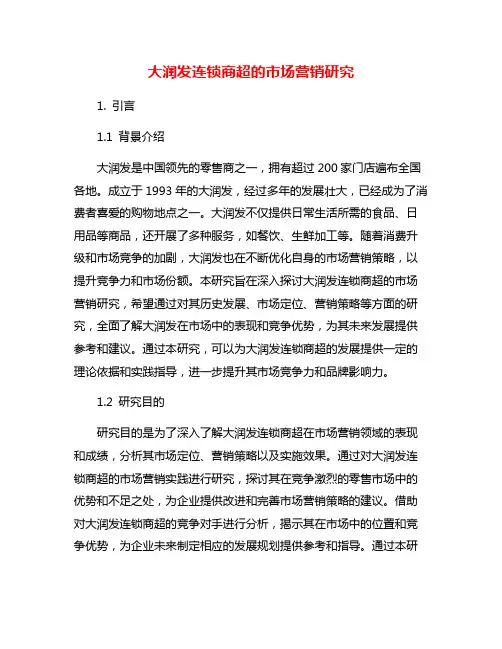 大润发连锁商超的市场营销研究

1. 引言

1.1 背景介绍

大润发是中国领先的零售商之一，拥有超过 200 家门店遍布全国各地。成立于 1993 年的大润发，经过多年的发展壮大，已经成为了消费者喜爱的购物地点之一。大润发不仅提供日常生活所需的食品、日用品等商品，还开展了多种服务，如餐饮、生鲜加工等。随着消费升级和市场竞争的加剧，大润发也在不断优化自身的市场营销策略，以提升竞争力和市场份额。本研究旨在深入探讨大润发连锁商超的市场营销研究，希望通过对其历史发展、市场定位、营销策略等方面的研究，全面了解大润发在市场中的表现和竞争优势，为其未来发展提供参考和建议。通过本研究，可以为大润发连锁商超的发展提供一定的理论依据和实践指导，进一步提升其市场竞争力和品牌影响力。

1.2 研究目的

研究目的是为了深入了解大润发连锁商超在市场营销领域的表现和成绩，分析其市场定位、营销策略以及实施效果。通过对大润发连锁商超的市场营销实践进行研究，探讨其在竞争激烈的零售市场中的优势和不足之处，为企业提供改进和完善市场营销策略的建议。借助对大润发连锁商超的竞争对手进行分析，揭示其在市场中的位置和竞争优势，为企业未来制定相应的发展规划提供参考和指导。通过本研